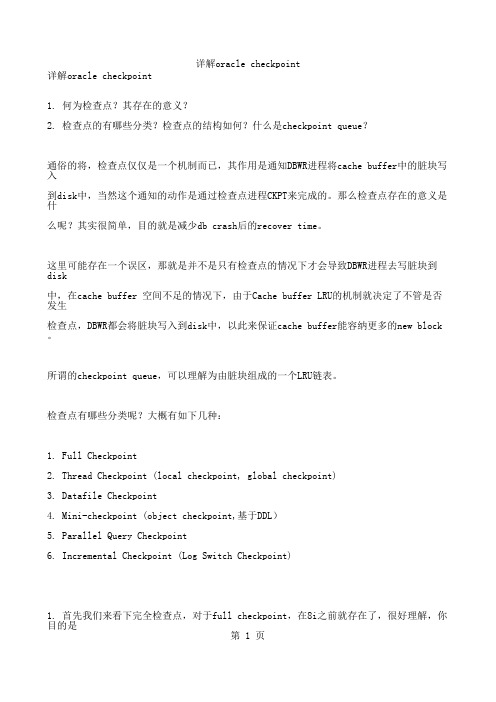 详解oracle checkpoint
详解oracle checkpoint

1. 何为检查点？其存在的意义？

2. 检查点的有哪些分类？检查点的结构如何？什么是checkpoint queue？

通俗的将，检查点仅仅是一个机制而已，其作用是通知DBWR进程将cache buffer中的脏块写入

到disk中，当然这个通知的动作是通过检查点进程CKPT来完成的。那么检查点存在的意义是什

么呢？其实很简单，目的就是减少db crash后的recover time。

这里可能存在一个误区，那就是并不是只有检查点的情况下才会导致DBWR进程去写脏块到disk

中，在cache buffer 空间不足的情况下，由于Cache buffer LRU的机制就决定了不管是否发生

检查点，DBWR都会将脏块写入到disk中，以此来保证cache buffer能容纳更多的new block。

所谓的checkpoint queue，可以理解为由脏块组成的一个LRU链表。

检查点有哪些分类呢？大概有如下几种：

1. Full Checkpoint

2. Thread Checkpoint (local checkpoint, global checkpoint)

3. Datafile Checkpoint

4. Mini-checkpoint (object checkpoint,基于DDL)

5. Parallel Query Checkpoint

6. Incremental Checkpoint (Log Switch Checkpoint)

1. 首先我们来看下完全检查点，对于full checkpoint，在8i之前就存在了，很好理解，你目的是

第 1 页